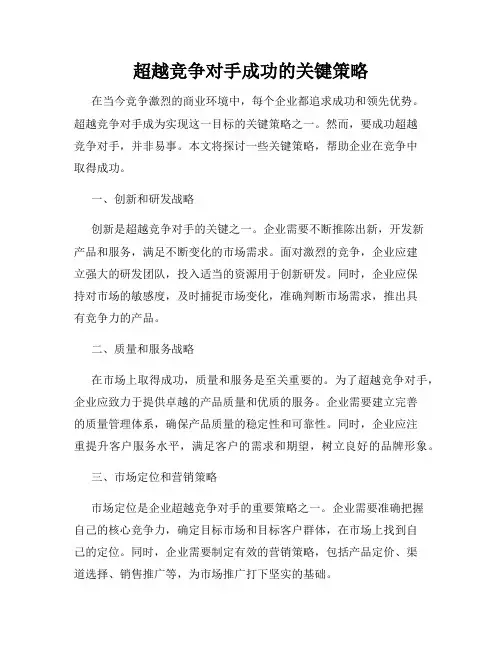 超越竞争对手成功的关键策略

在当今竞争激烈的商业环境中，每个企业都追求成功和领先优势。超越竞争对手成为实现这一目标的关键策略之一。然而，要成功超越竞争对手，并非易事。本文将探讨一些关键策略，帮助企业在竞争中取得成功。

一、创新和研发战略

创新是超越竞争对手的关键之一。企业需要不断推陈出新，开发新产品和服务，满足不断变化的市场需求。面对激烈的竞争，企业应建立强大的研发团队，投入适当的资源用于创新研发。同时，企业应保持对市场的敏感度，及时捕捉市场变化，准确判断市场需求，推出具有竞争力的产品。

二、质量和服务战略

在市场上取得成功，质量和服务是至关重要的。为了超越竞争对手，企业应致力于提供卓越的产品质量和优质的服务。企业需要建立完善的质量管理体系，确保产品质量的稳定性和可靠性。同时，企业应注重提升客户服务水平，满足客户的需求和期望，树立良好的品牌形象。

三、市场定位和营销策略

市场定位是企业超越竞争对手的重要策略之一。企业需要准确把握自己的核心竞争力，确定目标市场和目标客户群体，在市场上找到自己的定位。同时，企业需要制定有效的营销策略，包括产品定价、渠道选择、销售推广等，为市场推广打下坚实的基础。